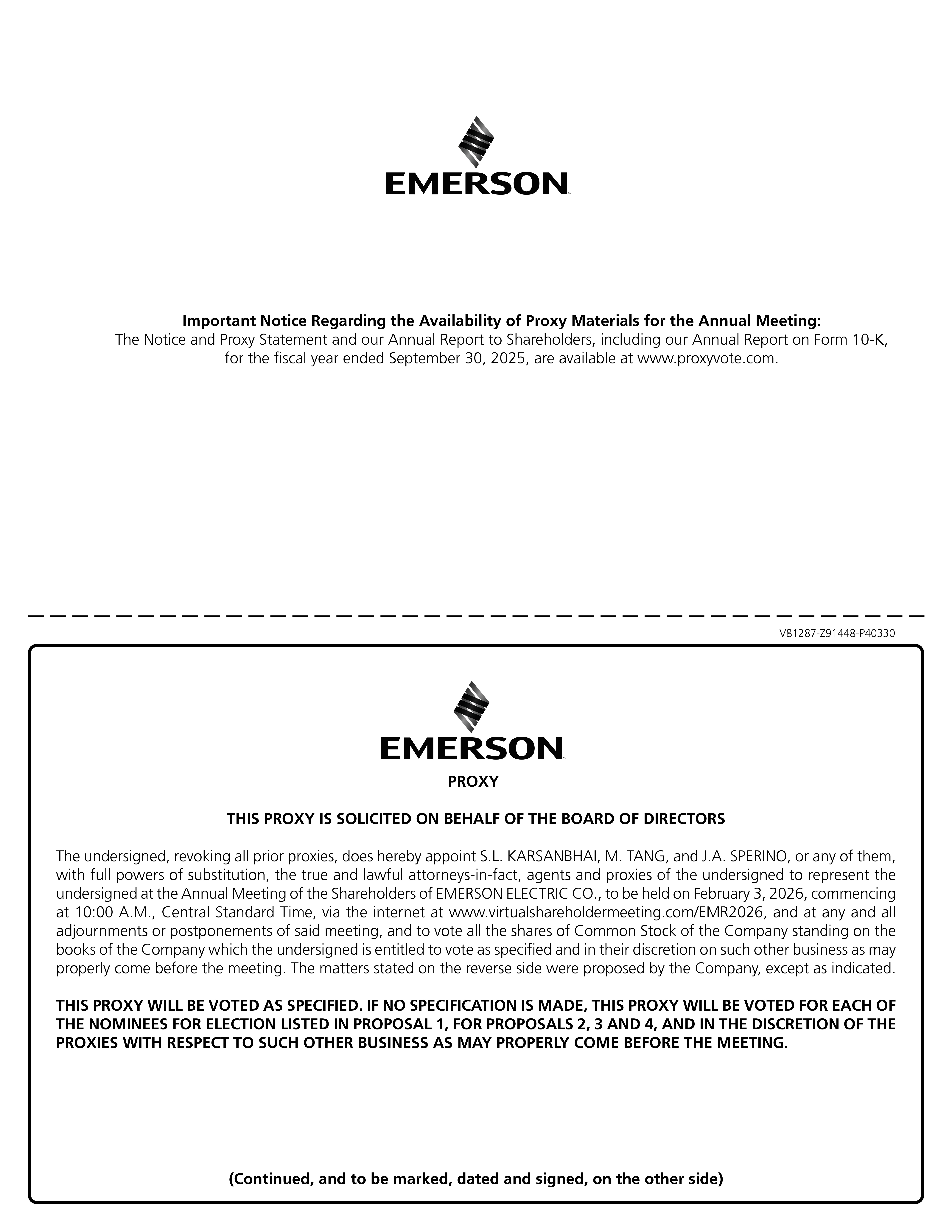 EMERSON

Important Notice Regarding the Availability of Proxy Materials for the Annual Meeting:
The Notice and Proxy Statement and our Annual Report to Shareholders, including our Annual Report on Form 10-K, for the fiscal year ended September 30, 2025, are available at www.proxyvote.com.

V81287-Z91448-P40330

EMERSON

PROXY

THIS PROXY IS SOLICITED ON BEHALF OF THE BOARD OF DIRECTORS

The undersigned, revoking all prior proxies, does hereby appoint S.L. KARSANBHAI, M. TANG, and J.A. SPERINO, or any of them, with full powers of substitution, the true and lawful attorneys-in-fact, agents and proxies of the undersigned to represent the undersigned at the Annual Meeting of the Shareholders of EMERSON ELECTRIC CO., to be held on February 3, 2026, commencing at 10:00 A.M., Central Standard Time, via the internet at www.virtualshareholdermeeting.com/EMR2026, and at any and all adjournments or postponements of said meeting, and to vote all the shares of Common Stock of the Company standing on the books of the Company which the undersigned is entitled to vote as specified and in their discretion on such other business as may properly come before the meeting. The matters stated on the reverse side were proposed by the Company, except as indicated.

THIS PROXY WILL BE VOTED AS SPECIFIED. IF NO SPECIFICATION IS MADE, THIS PROXY WILL BE VOTED FOR EACH OF THE NOMINEES FOR ELECTION LISTED IN PROPOSAL 1, FOR PROPOSALS 2, 3 AND 4, AND IN THE DISCRETION OF THE PROXIES WITH RESPECT TO SUCH OTHER BUSINESS AS MAY PROPERLY COME BEFORE THE MEETING.

(Continued, and to be marked, dated and signed, on the other side)